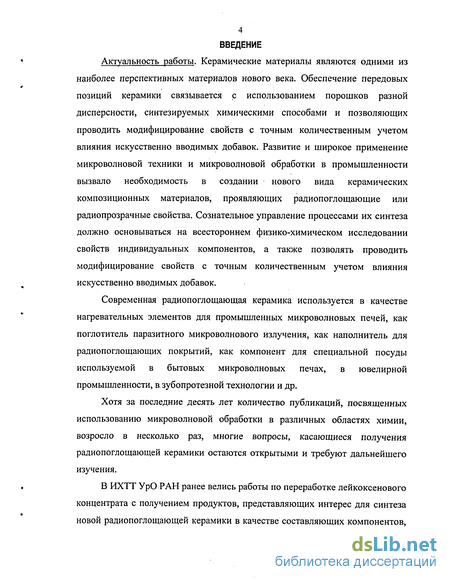 4

ВВЕДЕНИЕ

Актуальность работы. Керамические материалы являются одними из наиболее перспективных материалов нового века. Обеспечение передовых позиций керамики связывается с использованием порошков разной дисперсности, синтезируемых химическими способами и позволяющих проводить модифицирование свойств с точным количественным учетом влияния искусственно вводимых добавок. Развитие и широкое применение микроволновой техники и микроволновой обработки в промышленности вызвало необходимость в создании нового вида керамических композиционных материалов, проявляющих радиопоглощающие или радиопрозрачные свойства. Сознательное управление процессами их синтеза должно основываться на всестороннем физико-химическом исследовании свойств индивидуальных компонентов, а также позволять проводить модифицирование свойств с точным количественным учетом влияния искусственно вводимых добавок.

Современная радиопоглощающая керамика используется в качестве нагревательных элементов для промышленных микроволновых печей, как поглотитель паразитного микроволнового излучения, как наполнитель для радиопоглощающих покрытий, как компонент для специальной посуды используемой в бытовых микроволновых печах, в ювелирной промышленности, в зубопротезной технологии и др.

Хотя за последние десять лет количество публикаций, посвященных использованию микроволновой обработки в различных областях химии, возросло в несколько раз, многие вопросы, касающиеся получения радиопоглощающей керамики остаются открытыми и требуют дальнейшего изучения.

В ИХТТ УрО РАН ранее велись работы по переработке лейкоксенового концентрата с получением продуктов, представляющих интерес для синтеза новой радиопоглощающей керамики в качестве составляющих компонентов,

dsLib.net
библиотека диссертаций